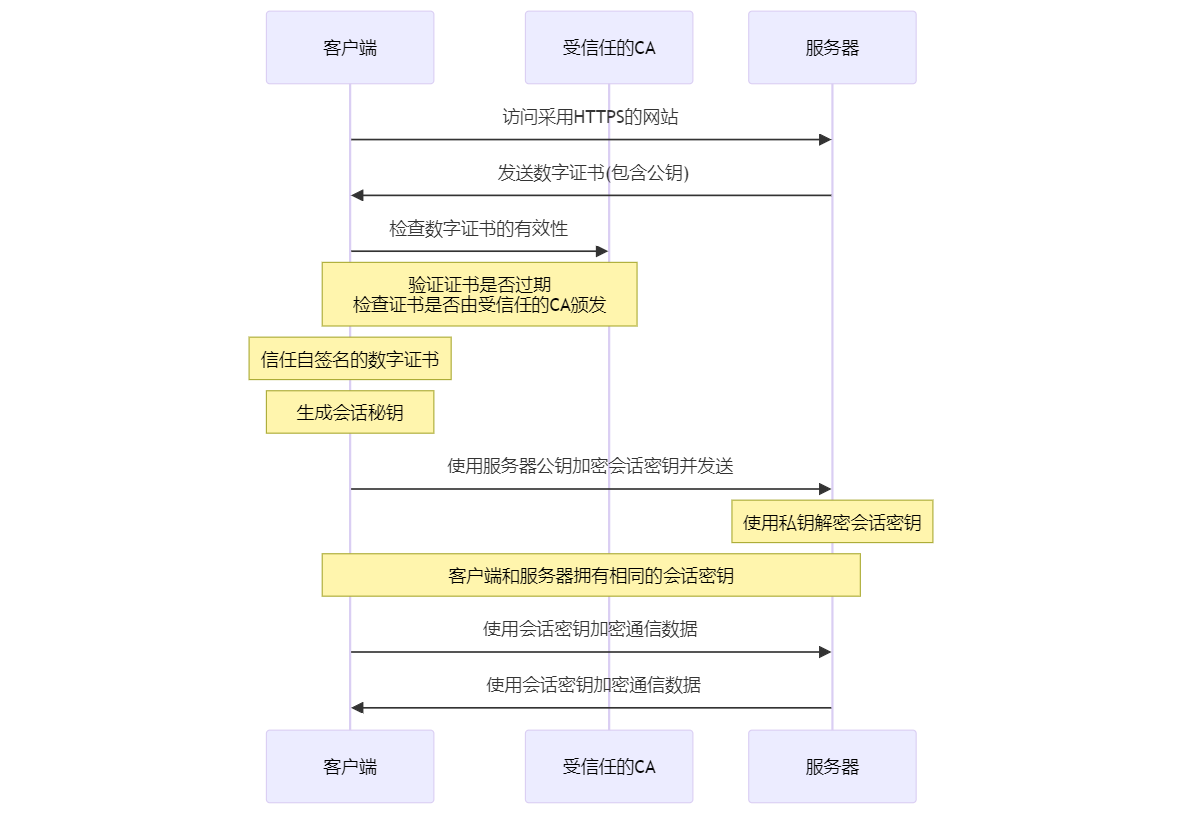 客户端

受信任的CA

服务器

访问采用HTTPS的网站

发送数字证书(包含公钥)

检查数字证书的有效性

验证证书是否过期
检查证书是否由受信任的CA颁发

信任自签名的数字证书

生成会话秘钥

使用服务器公钥加密会话密钥并发送

使用私钥解密会话密钥

客户端和服务器拥有相同的会话密钥

使用会话密钥加密通信数据

使用会话密钥加密通信数据

客户端

受信任的CA

服务器